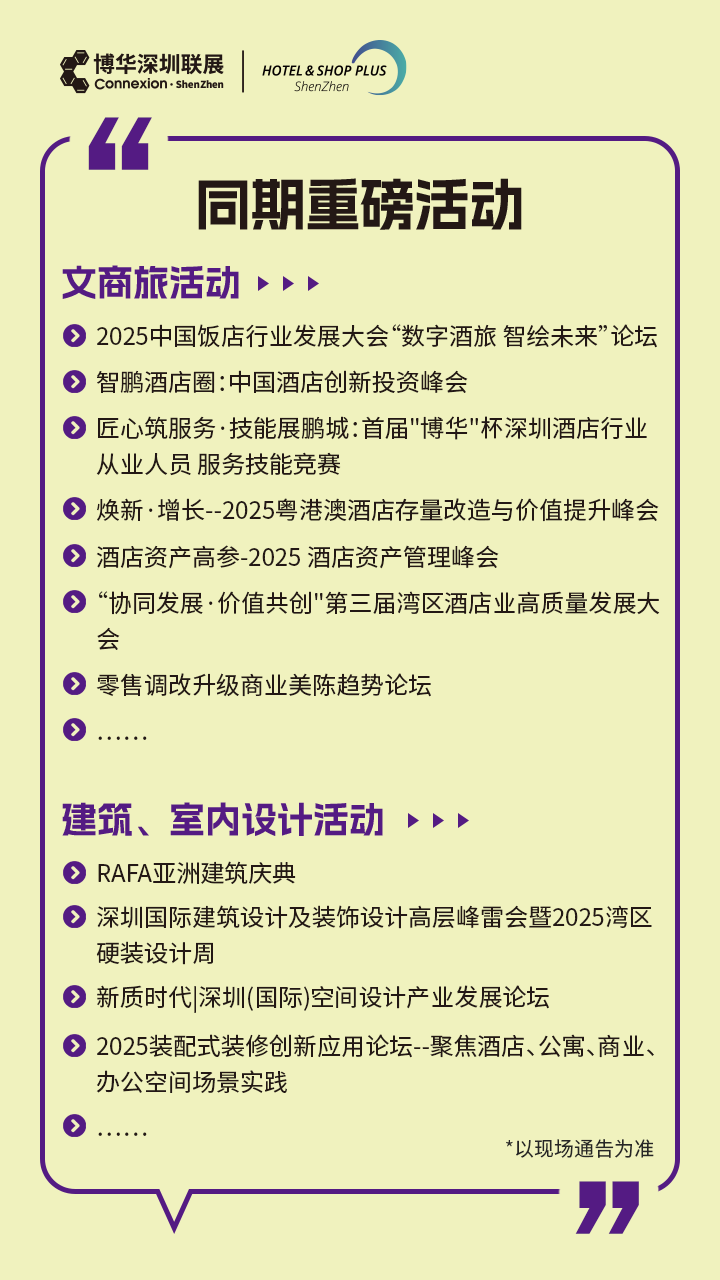 博华深圳联展
Connexion · ShenZhen

HOTEL & SHOP PLUS
ShenZhen

同期重磅活动

文商旅活动

2025中国饭店行业发展大会“数字酒旅 智绘未来”论坛

智鹏酒店圈：中国酒店创新投资峰会

匠心筑服务·技能展鹏城：首届"博华"杯深圳酒店行业从业人员 服务技能竞赛

焕新·增长--2025粤港澳酒店存量改造与价值提升峰会

酒店资产高参-2025 酒店资产管理峰会

“协同发展·价值共创"第三届湾区酒店业高质量发展大会

零售调改升级商业美陈趋势论坛

……

建筑、室内设计活动

RAFA亚洲建筑庆典

深圳国际建筑设计及装饰设计高层峰雷会暨2025湾区硬装设计周

新质时代|深圳(国际)空间设计产业发展论坛

2025装配式装修创新应用论坛--聚焦酒店、公寓、商业、办公空间场景实践

……

*以现场通告为准